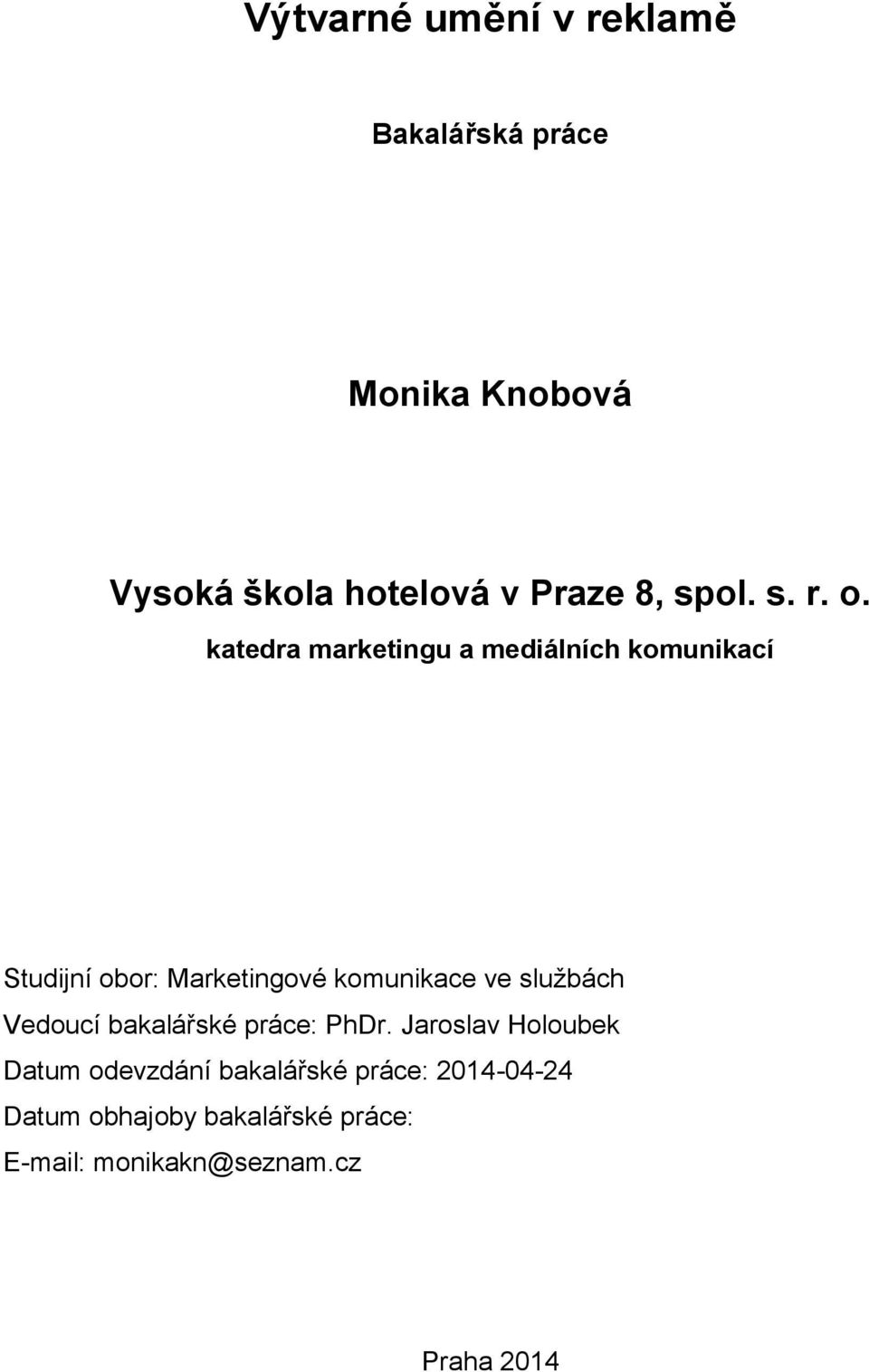 Výtvarné umění v reklamě

Bakalářská práce

Monika Knobová

Vysoká škola hotelová v Praze 8, spol. s. r. o.

katedra marketingu a mediálních komunikací

Studijní obor: Marketingové komunikace ve službách

Vedoucí bakalářské práce: PhDr. Jaroslav Holoubek

Datum odevzdání bakalářské práce: 2014-04-24

Datum obhajoby bakalářské práce:

E-mail: monikakn@seznam.cz

Praha 2014